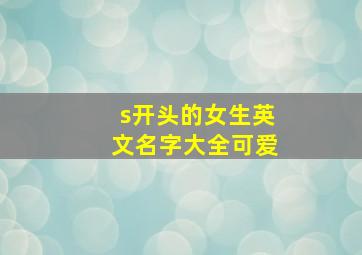 s开头的女生英文名字大全可爱